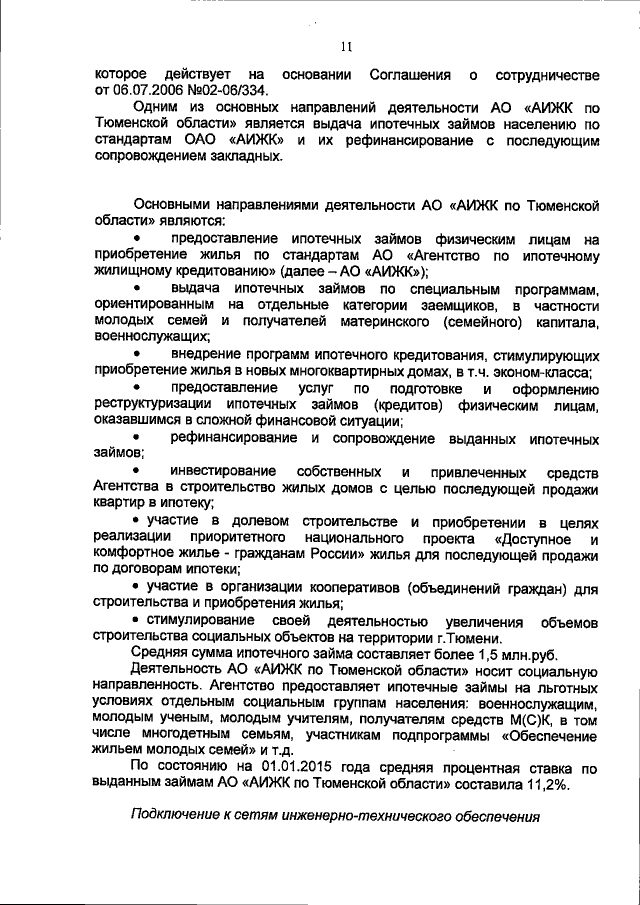 11

которое действует на основании Соглашения о сотрудничестве от 06.07.2006 №02-06/334.

Одним из основных направлений деятельности АО «АИЖК по Тюменской области» является выдача ипотечных займов населению по стандартам ОАО «АИЖК» и их рефинансирование с последующим сопровождением закладных.

Основными направлениями деятельности АО «АИЖК по Тюменской области» являются:

• предоставление ипотечных займов физическим лицам на приобретение жилья по стандартам АО «Агентство по ипотечному жилищному кредитованию» (далее – АО «АИЖК»);

• выдача ипотечных займов по специальным программам, ориентированным на отдельные категории заемщиков, в частности молодых семей и получателей материнского (семейного) капитала, военнослужащих;

• внедрение программ ипотечного кредитования, стимулирующих приобретение жилья в новых многоквартирных домах, в т.ч. эконом-класса;

• предоставление услуг по подготовке и оформлению реструктуризации ипотечных займов (кредитов) физическим лицам, оказавшимся в сложной финансовой ситуации;

• рефинансирование и сопровождение выданных ипотечных займов;

• инвестирование собственных и привлеченных средств Агентства в строительство жилых домов с целью последующей продажи квартир в ипотеку;

• участие в долевом строительстве и приобретении в целях реализации приоритетного национального проекта «Доступное и комфортное жилье - гражданам России» жилья для последующей продажи по договорам ипотеки;

• участие в организации кооперативов (объединений граждан) для строительства и приобретения жилья;

• стимулирование своей деятельностью увеличения объемов строительства социальных объектов на территории г.Тюмени.

Средняя сумма ипотечного займа составляет более 1,5 млн.руб.

Деятельность АО «АИЖК по Тюменской области» носит социальную направленность. Агентство предоставляет ипотечные займы на льготных условиях отдельным социальным группам населения: военнослужащим, молодым ученым, молодым учителям, получателям средств М(С)К, в том числе многодетным семьям, участникам подпрограммы «Обеспечение жильем молодых семей» и т.д.

По состоянию на 01.01.2015 года средняя процентная ставка по выданным займам АО «АИЖК по Тюменской области» составила 11,2%.

Подключение к сетям инженерно-технического обеспечения